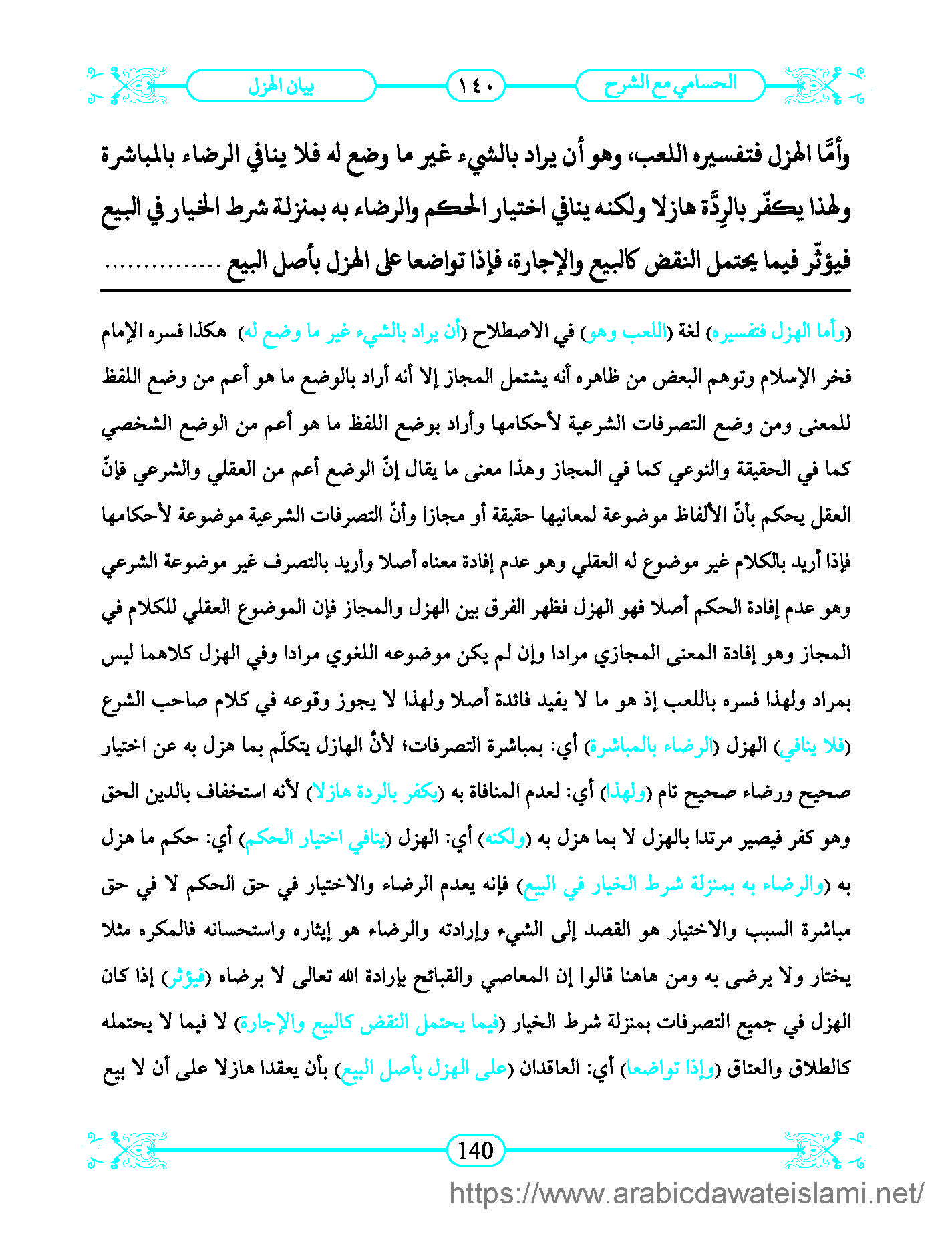 الحسامي مع الشرح ١٤٠ بيان الهزل

وأمَّا الهزل فتفسيره اللعب، وهو أن يراد بالشيء غير ما وضع له فلا ينافي الرضاء بالمباشرة ولهذا يكفّر بالرِدَّة هازلا ولكنه ينافي اختيار الحكم والرضاء به بمنزلة شرط الخيار في البيع فيؤثّر فيما يحتمل النقض كالبيع والإجارة، فإذا تواضعا على الهزل بأصل البيع ...............

(وأما الهزل فتفسيره) لغة (اللعب وهو) في الاصطلاح (أن يراد بالشيء غير ما وضع له) هكذا فسره الإمام فخر الإسلام وتوهم البعض من ظاهره أنه يشتمل المجاز إلا أنه أراد بالوضع ما هو أعم من وضع اللفظ للمعنى ومن وضع التصرفات الشرعية لأحكامها وأراد بوضع اللفظ ما هو أعم من الوضع الشخصي كما في الحقيقة والنوعي كما في المجاز وهذا معنى ما يقال إنّ الوضع أعم من العقلي والشرعي فإنّ العقل يحكم بأنّ الألفاظ موضوعة لمعانيها حقيقة أو مجازا وأنّ التصرفات الشرعية موضوعة لأحكامها فإذا أريد بالكلام غير موضوع له العقلي وهو عدم إفادة معناه أصلا وأريد بالتصرف غير موضوعة الشرعي وهو عدم إفادة الحكم أصلا فهو الهزل فظهر الفرق بين الهزل والمجاز فإن الموضوع العقلي للكلام في المجاز وهو إفادة المعنى المجازي مرادا وإن لم يكن موضوعه اللغوي مرادا وفي الهزل كلاهما ليس بمراد ولهذا فسره باللعب إذ هو ما لا يفيد فائدة أصلا ولهذا لا يجوز وقوعه في كلام صاحب الشرع (فلا ينافي) الهزل (الرضاء بالمباشرة) أي: بمباشرة التصرفات؛ لأنَّ الهازل يتكلّم بما هزل به عن اختيار صحيح ورضاء صحيح تام (ولهذا) أي: لعدم المنافاة به (يكفر بالردة هازلا) لأنه استخفاف بالدين الحق وهو كفر فيصير مرتدا بالهزل لا بما هزل به (ولكنه) أي: الهزل (ينافي اختيار الحكم) أي: حكم ما هزل به (والرضاء به بمنزلة شرط الخيار في البيع) فإنه يعدم الرضاء والاختيار في حق الحكم لا في حق مباشرة السبب والاختيار هو القصد إلى الشيء وإرادته والرضاء هو إيثاره واستحسانه فالمكره مثلا يختار ولا يرضى به ومن هاهنا قالوا إن المعاصي والقبائح بإرادة الله تعالى لا برضاه (فيؤثر) إذا كان الهزل في جميع التصرفات بمنزلة شرط الخيار (فيما يحتمل النقض كالبيع والإجارة) لا فيما لا يحتمله كالطلاق والعتاق (وإذا تواضعا) أي: العاقدان (على الهزل بأصل البيع) بأن يعقدا هازلا على أن لا بيع

140

https://www.arabicdawateislami.net/